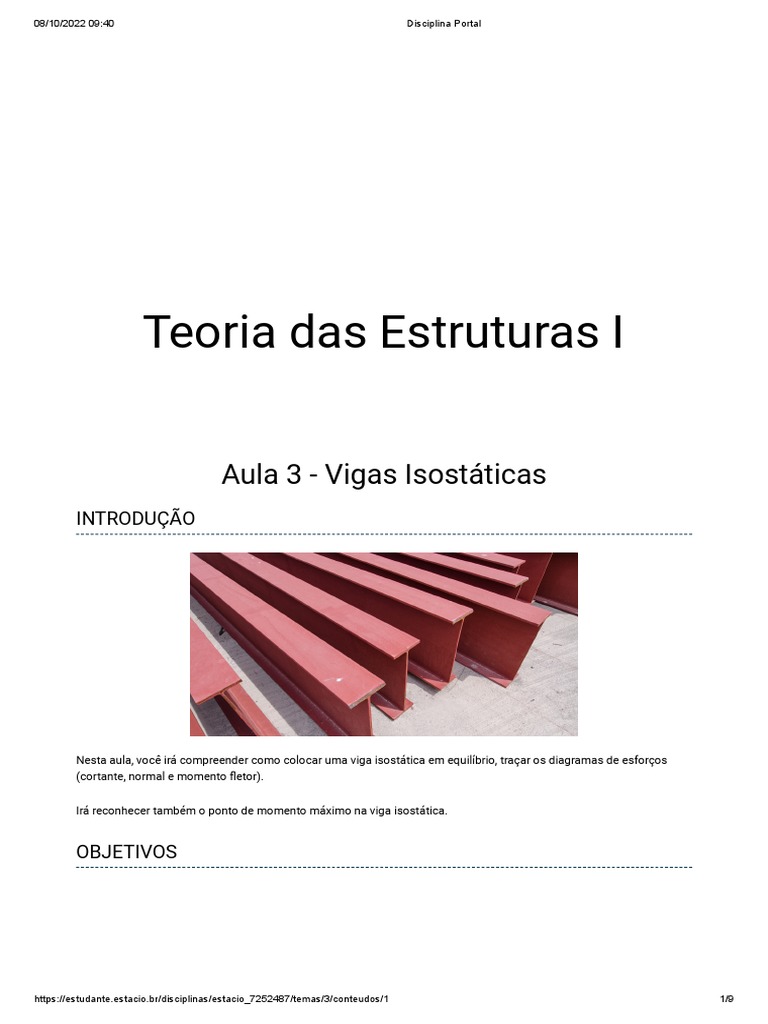 08/10/2022 09:40 Disciplina Portal

Teoria das Estruturas I

Aula 3 - Vigas Isostáticas

INTRODUÇÃO

Nesta aula, você irá compreender como colocar uma viga isostática em equilíbrio, traçar os diagramas de esforços (cortante, normal e momento fletor).

Irá reconhecer também o ponto de momento máximo na viga isostática.

OBJETIVOS

https://estudante.estacio.br/disciplinas/estacio_7252487/temas/3/conteudos/1 1/9